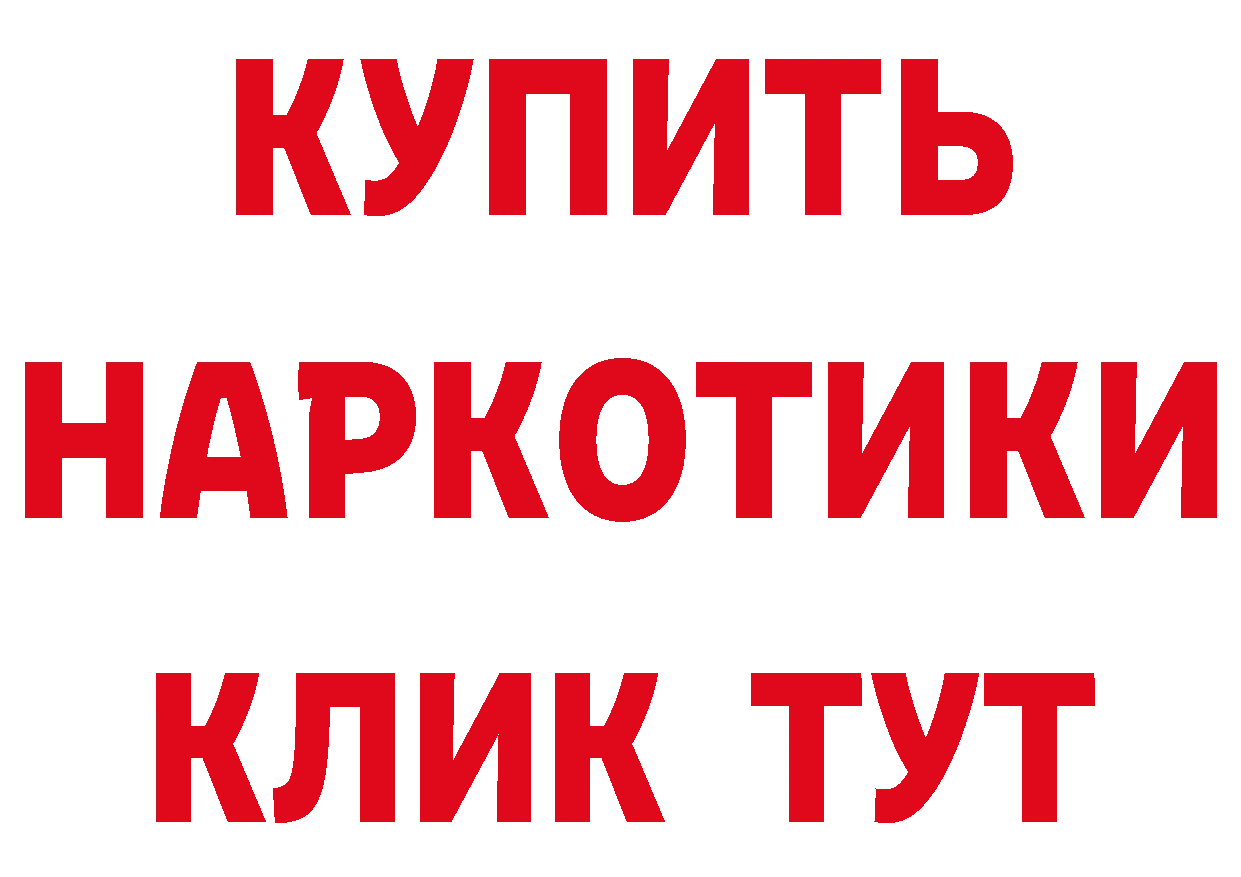 КУПИТЬ НАРКОТИКИ КЛИК ТУТ